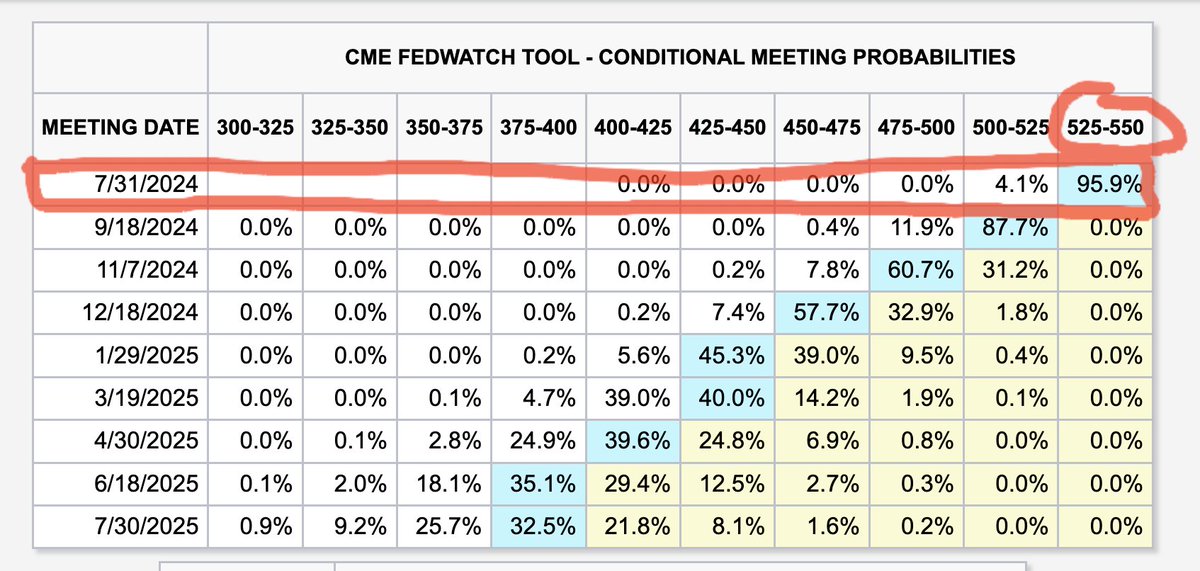 CME FEDWATCH TOOL - CONDITIONAL MEETING PROBABILITIES

| MEETING DATE | 300-325 | 325-350 | 350-375 | 375-400 | 400-425 | 425-450 | 450-475 | 475-500 | 500-525 | 525-550 |
|---|---|---|---|---|---|---|---|---|---|---|
| 7/31/2024 | | | | | 0.0% | 0.0% | 0.0% | 0.0% | 4.1% | 95.9% |
| 9/18/2024 | 0.0% | 0.0% | 0.0% | 0.0% | 0.0% | 0.0% | 0.4% | 11.9% | 87.7% | 0.0% |
| 11/7/2024 | 0.0% | 0.0% | 0.0% | 0.0% | 0.0% | 0.2% | 7.8% | 60.7% | 31.2% | 0.0% |
| 12/18/2024 | 0.0% | 0.0% | 0.0% | 0.0% | 0.2% | 7.4% | 57.7% | 32.9% | 1.8% | 0.0% |
| 1/29/2025 | 0.0% | 0.0% | 0.0% | 0.2% | 5.6% | 45.3% | 39.0% | 9.5% | 0.4% | 0.0% |
| 3/19/2025 | 0.0% | 0.0% | 0.1% | 4.7% | 39.0% | 40.0% | 14.2% | 1.9% | 0.1% | 0.0% |
| 4/30/2025 | 0.0% | 0.1% | 2.8% | 24.9% | 39.6% | 24.8% | 6.9% | 0.8% | 0.0% | 0.0% |
| 6/18/2025 | 0.1% | 2.0% | 18.1% | 35.1% | 29.4% | 12.5% | 2.7% | 0.3% | 0.0% | 0.0% |
| 7/30/2025 | 0.9% | 9.2% | 25.7% | 32.5% | 21.8% | 8.1% | 1.6% | 0.2% | 0.0% | 0.0% |